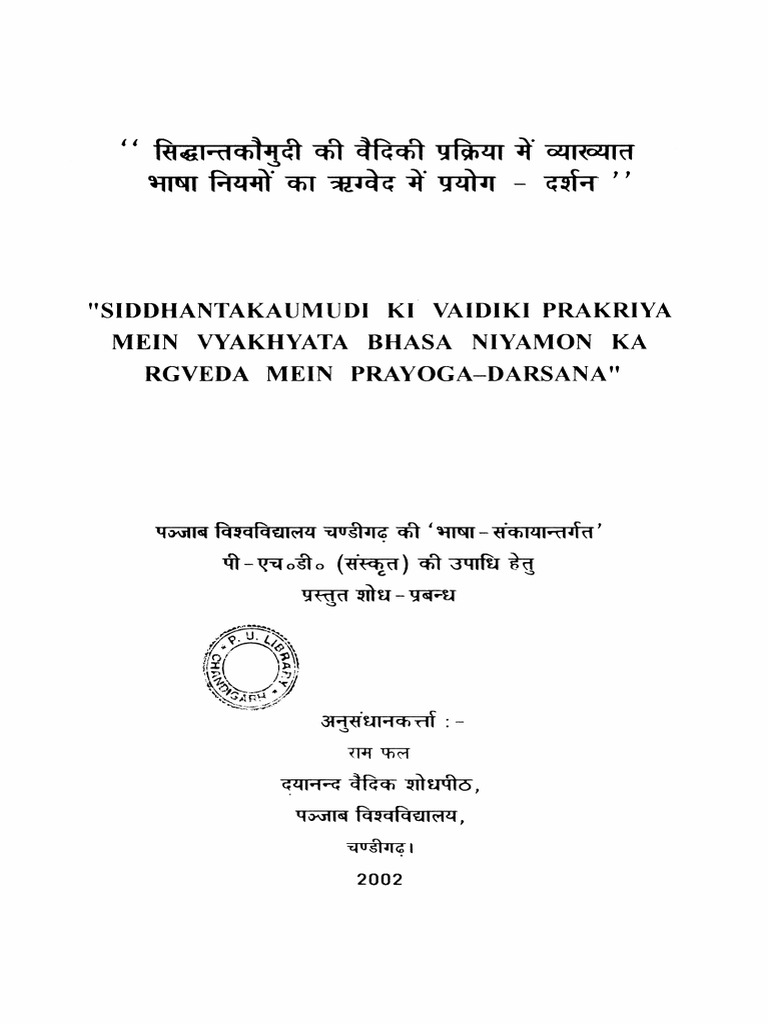 '' सिद्धान्तकौमुदी की वैदिकी प्रक्रिया में व्याख्यात भाषा नियमों का ऋग्वेद में प्रयोग - दर्शन ''

"SIDDHANTAKAUMUDI KI VAIDIKI PRAKRIYA MEIN VYAKHYATA BHASA NIYAMON KA RGVEDA MEIN PRAYOGA–DARSANA"

पञ्जाब विश्वविद्यालय चण्डीगढ़ की 'भाषा - संकायान्तर्गत'
पी - एच०डी० (संस्कृत) की उपाधि हेतु
प्रस्तुत शोध - प्रबन्ध

P. U. LIBRARY
CHANDIGARH

अनुसंधानकर्त्ता : -
राम फल
दयानन्द वैदिक शोधपीठ,
पञ्जाब विश्वविद्यालय,
चण्डीगढ़।
2002